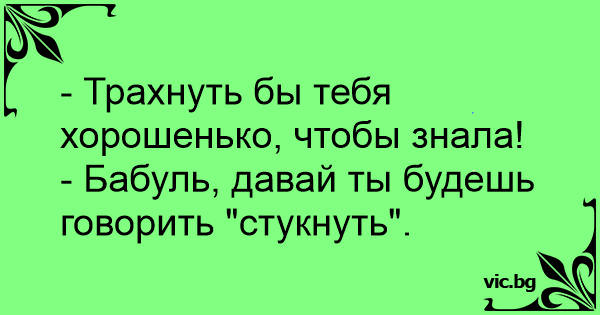 - Трахнуть бы тебя хорошенько, чтобы знала!
- Бабуль, давай ты будешь говорить "стукнуть".

vic.bg